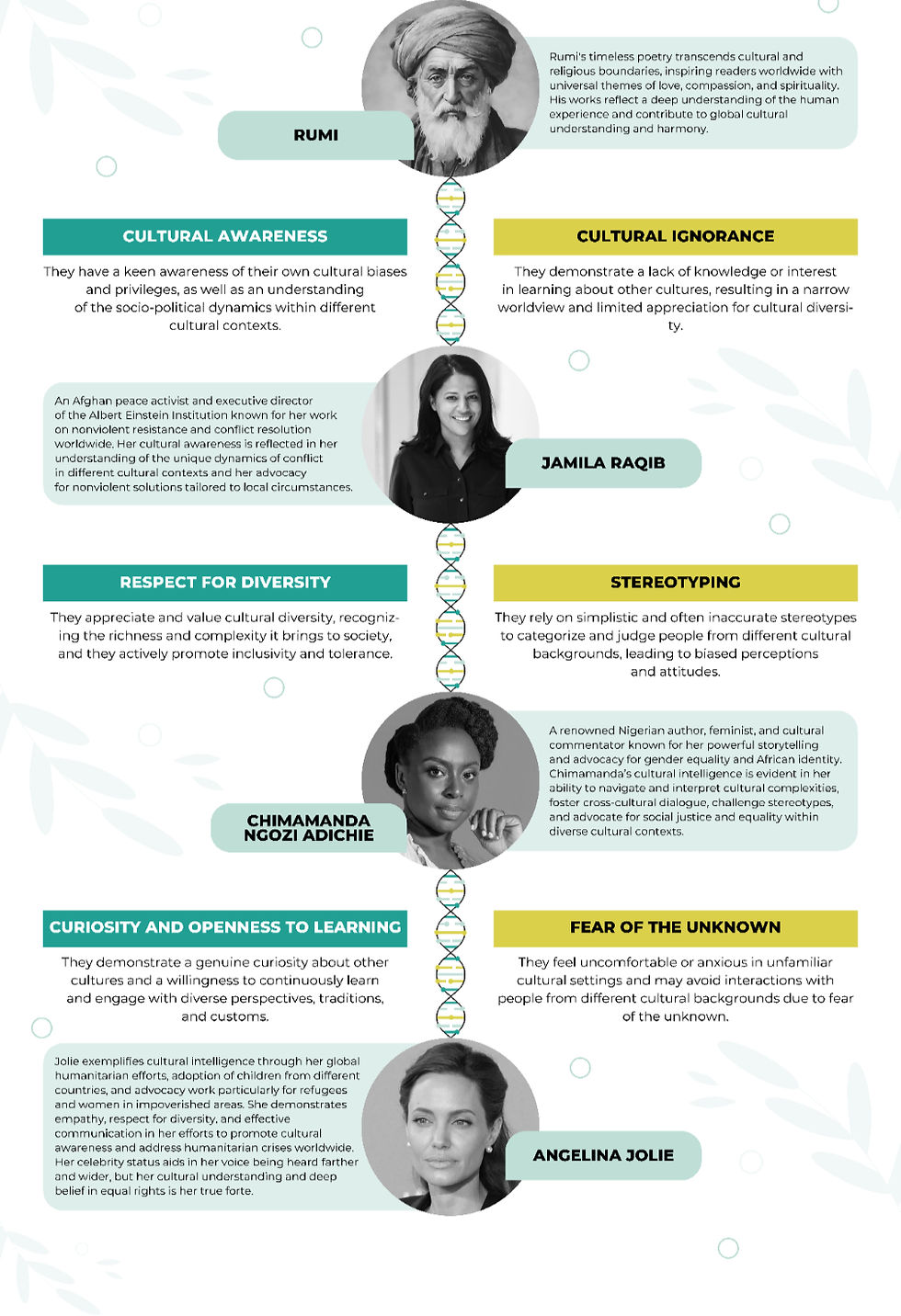 RUMI

Rumi's timeless poetry transcends cultural and religious boundaries, inspiring readers worldwide with universal themes of love, compassion, and spirituality. His works reflect a deep understanding of the human experience and contribute to global cultural understanding and harmony.

CULTURAL AWARENESS

They have a keen awareness of their own cultural biases and privileges, as well as an understanding of the socio-political dynamics within different cultural contexts.

CULTURAL IGNORANCE

They demonstrate a lack of knowledge or interest in learning about other cultures, resulting in a narrow worldview and limited appreciation for cultural diversity.

An Afghan peace activist and executive director of the Albert Einstein Institution known for her work on nonviolent resistance and conflict resolution worldwide. Her cultural awareness is reflected in her understanding of the unique dynamics of conflict in different cultural contexts and her advocacy for nonviolent solutions tailored to local circumstances.

JAMILA RAQIB

RESPECT FOR DIVERSITY

They appreciate and value cultural diversity, recognizing the richness and complexity it brings to society, and they actively promote inclusivity and tolerance.

STEREOTYPING

They rely on simplistic and often inaccurate stereotypes to categorize and judge people from different cultural backgrounds, leading to biased perceptions and attitudes.

CHIMAMANDA NGOZI ADICHIE

A renowned Nigerian author, feminist, and cultural commentator known for her powerful storytelling and advocacy for gender equality and African identity. Chimamanda's cultural intelligence is evident in her ability to navigate and interpret cultural complexities, foster cross-cultural dialogue, challenge stereotypes, and advocate for social justice and equality within diverse cultural contexts.

CURIOSITY AND OPENNESS TO LEARNING

They demonstrate a genuine curiosity about other cultures and a willingness to continuously learn and engage with diverse perspectives, traditions, and customs.

FEAR OF THE UNKNOWN

They feel uncomfortable or anxious in unfamiliar cultural settings and may avoid interactions with people from different cultural backgrounds due to fear of the unknown.

Jolie exemplifies cultural intelligence through her global humanitarian efforts, adoption of children from different countries, and advocacy work particularly for refugees and women in impoverished areas. She demonstrates empathy, respect for diversity, and effective communication in her efforts to promote cultural awareness and address humanitarian crises worldwide. Her celebrity status aids in her voice being heard farther and wider, but her cultural understanding and deep belief in equal rights is her true forte.

ANGELINA JOLIE